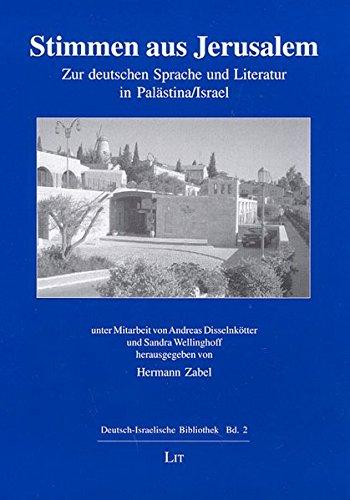 Stimmen aus Jerusalem

Zur deutschen Sprache und Literatur in Palästina/Israel

unter Mitarbeit von Andreas Disselnkötter und Sandra Wellinghoff herausgegeben von

Hermann Zabel

Deutsch-Israelische Bibliothek Bd. 2

LIT